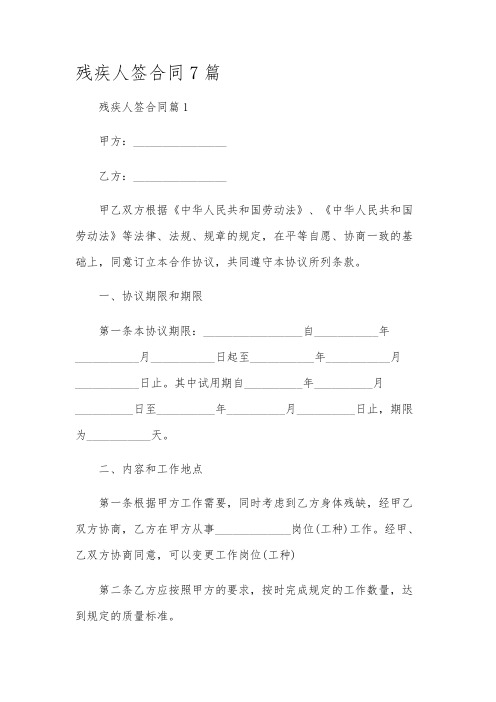 残疾人签合同7篇

残疾人签合同篇1

甲方：________________

乙方：________________

甲乙双方根据《中华人民共和国劳动法》、《中华人民共和国劳动法》等法律、法规、规章的规定，在平等自愿、协商一致的基础上，同意订立本合作协议，共同遵守本协议所列条款。

一、协议期限和期限

第一条本协议期限：________________自__________年__________月__________日起至__________年__________月__________日止。其中试用期自__________年__________月__________日至__________年__________月__________日止，期限为__________天。

二、内容和工作地点

第一条根据甲方工作需要，同时考虑到乙方身体残缺，经甲乙双方协商，乙方在甲方从事____________岗位(工种)工作。经甲、乙双方协商同意，可以变更工作岗位(工种)

第二条乙方应按照甲方的要求，按时完成规定的工作数量，达到规定的质量标准。